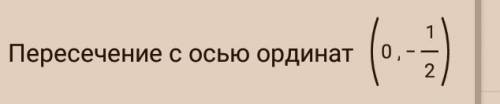 Пересечение с осью ординат $\left(0, -\frac{1}{2}\right)$